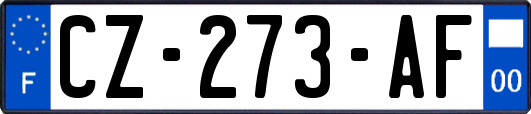 F

CZ-273-AF

00